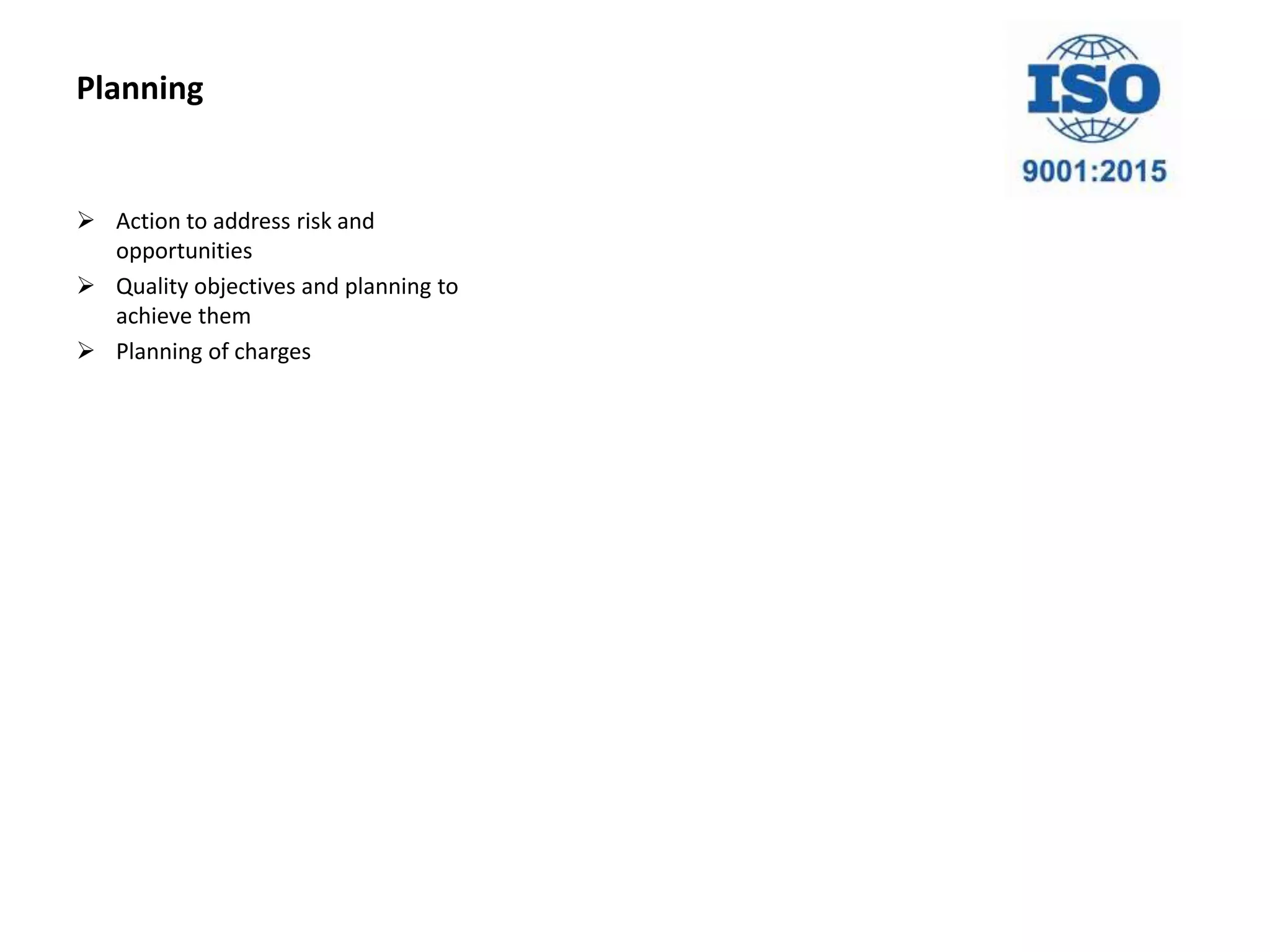 Planning

ISO
9001:2015

➢ Action to address risk and opportunities
➢ Quality objectives and planning to achieve them
➢ Planning of charges